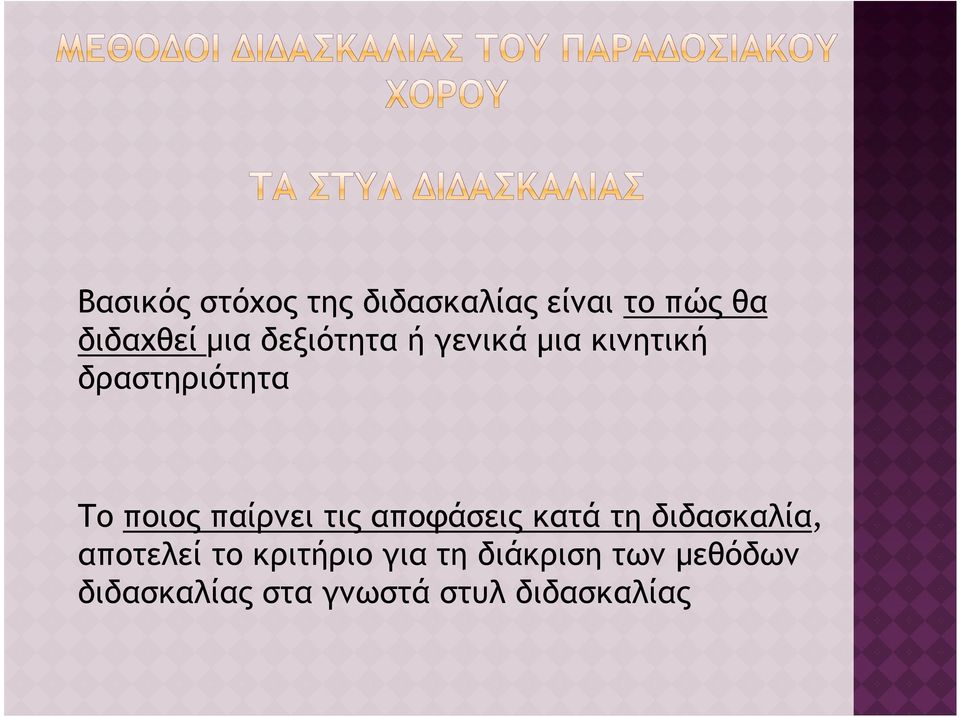 ΜΕΘΟΔΟΙ ΔΙΔΑΣΚΑΛΙΑΣ ΤΟΥ ΠΑΡΑΔΟΣΙΑΚΟΥ ΧΟΡΟΥ

ΤΑ ΣΤΥΛ ΔΙΔΑΣΚΑΛΙΑΣ

Βασικός στόχος της διδασκαλίας είναι το πώς θα διδαχθεί μια δεξιότητα ή γενικά μια κινητική δραστηριότητα

Το ποιος παίρνει τις αποφάσεις κατά τη διδασκαλία, αποτελεί το κριτήριο για τη διάκριση των μεθόδων διδασκαλίας στα γνωστά στυλ διδασκαλίας